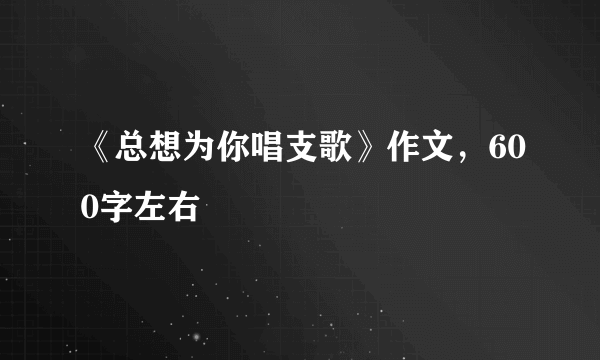 《总想为你唱支歌》作文，600字左右